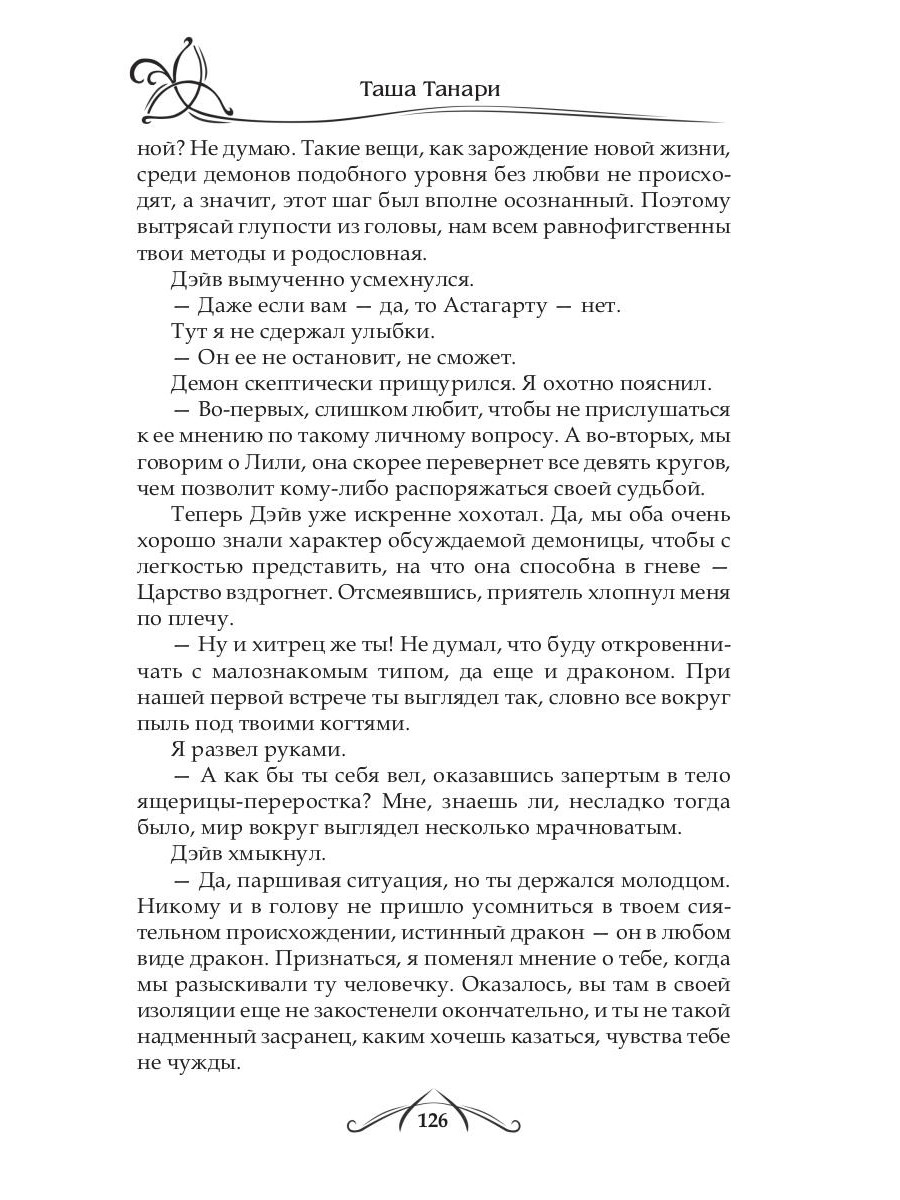 Таша Танари

ной? Не думаю. Такие вещи, как зарождение новой жизни, среди демонов подобного уровня без любви не происходят, а значит, этот шаг был вполне осознанный. Поэтому вытрясай глупости из головы, нам всем равнофигственны твои методы и родословная.

Дэйв вымученно усмехнулся.

— Даже если вам — да, то Астагарту — нет.

Тут я не сдержал улыбки.

— Он ее не остановит, не сможет.

Демон скептически прищурился. Я охотно пояснил.

— Во-первых, слишком любит, чтобы не прислушаться к ее мнению по такому личному вопросу. А во-вторых, мы говорим о Лили, она скорее перевернет все девять кругов, чем позволит кому-либо распоряжаться своей судьбой.

Теперь Дэйв уже искренне хохотал. Да, мы оба очень хорошо знали характер обсуждаемой демоницы, чтобы с легкостью представить, на что она способна в гневе — Царство вздрогнет. Отсмеявшись, приятель хлопнул меня по плечу.

— Ну и хитрец же ты! Не думал, что буду откровенничать с малознакомым типом, да еще и драконом. При нашей первой встрече ты выглядел так, словно все вокруг пыль под твоими когтями.

Я развел руками.

— А как бы ты себя вел, оказавшись запертым в тело ящерицы-переростка? Мне, знаешь ли, несладко тогда было, мир вокруг выглядел несколько мрачноватым.

Дэйв хмыкнул.

— Да, паршивая ситуация, но ты держался молодцом. Никому и в голову не пришло усомниться в твоем сиятельном происхождении, истинный дракон — он в любом виде дракон. Признаться, я поменял мнение о тебе, когда мы разыскивали ту человечку. Оказалось, вы там в своей изоляции еще не закостенели окончательно, и ты не такой надменный засранец, каким хочешь казаться, чувства тебе не чужды.

126